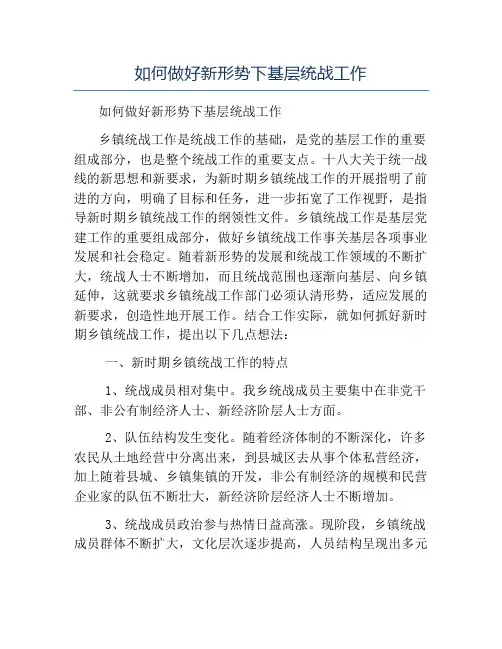 如何做好新形势下基层统战工作

如何做好新形势下基层统战工作

乡镇统战工作是统战工作的基础，是党的基层工作的重要组成部分，也是整个统战工作的重要支点。十八大关于统一战线的新思想和新要求，为新时期乡镇统战工作的开展指明了前进的方向，明确了目标和任务，进一步拓宽了工作视野，是指导新时期乡镇统战工作的纲领性文件。乡镇统战工作是基层党建工作的重要组成部分，做好乡镇统战工作事关基层各项事业发展和社会稳定。随着新形势的发展和统战工作领域的不断扩大，统战人士不断增加，而且统战范围也逐渐向基层、向乡镇延伸，这就要求乡镇统战工作部门必须认清形势，适应发展的新要求，创造性地开展工作。结合工作实际，就如何抓好新时期乡镇统战工作，提出以下几点想法：

一、新时期乡镇统战工作的特点

1、统战成员相对集中。我乡统战成员主要集中在非党干部、非公有制经济人士、新经济阶层人士方面。

2、队伍结构发生变化。随着经济体制的不断深化，许多农民从土地经营中分离出来，到县城区去从事个体私营经济，加上随着县城、乡镇集镇的开发，非公有制经济的规模和民营企业家的队伍不断壮大，新经济阶层经济人士不断增加。

3、统战成员政治参与热情日益高涨。现阶段，乡镇统战成员群体不断扩大，文化层次逐步提高，人员结构呈现出多元